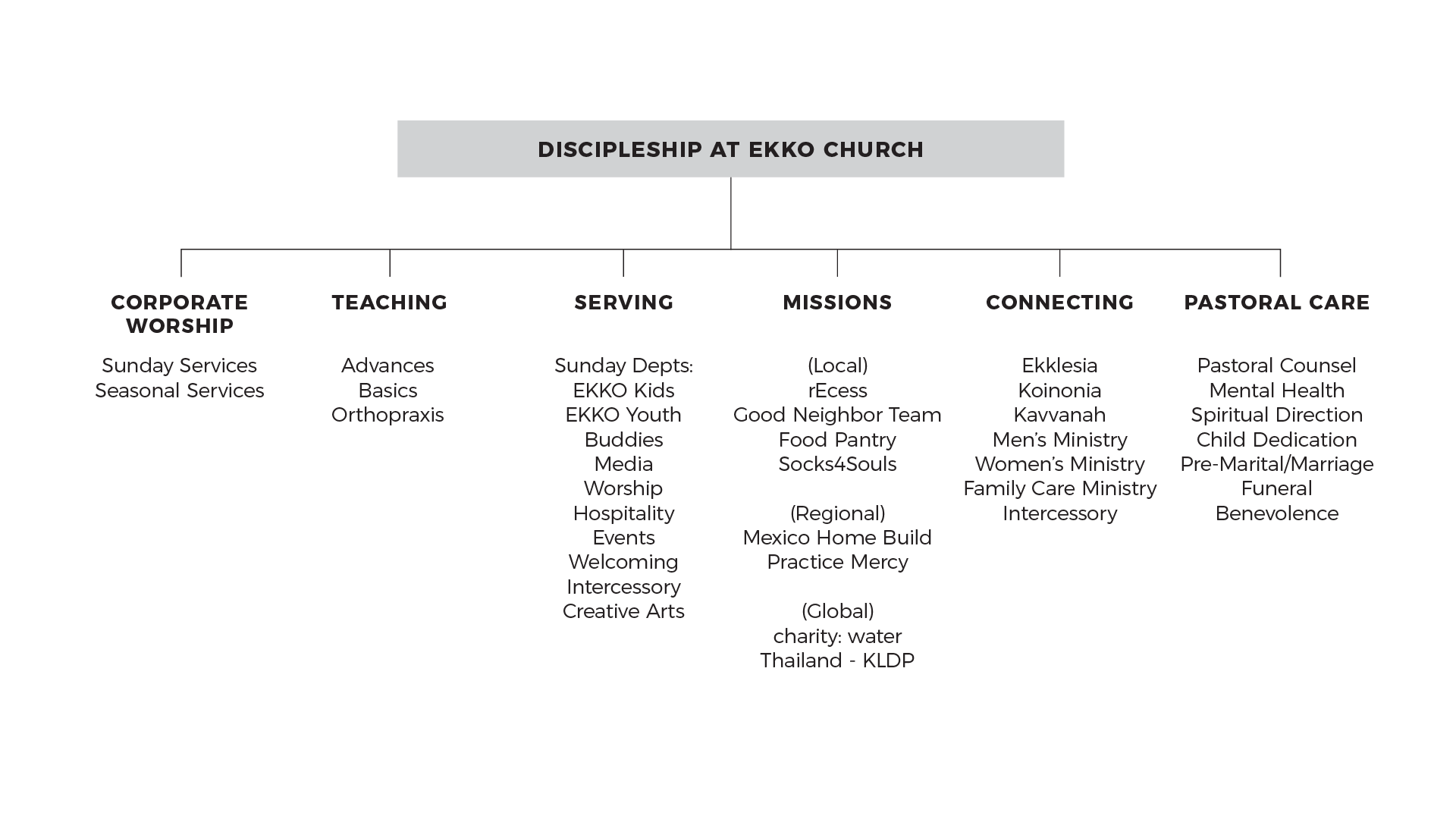 DISCIPLESHIP AT EKKO CHURCH

CORPORATE WORSHIP

Sunday Services
Seasonal Services

TEACHING

Advances
Basics
Orthopraxis

SERVING

Sunday Depts:
EKKO Kids
EKKO Youth
Buddies
Media
Worship
Hospitality
Events
Welcoming
Intercessory
Creative Arts

MISSIONS

(Local)
rEcess
Good Neighbor Team
Food Pantry
Socks4Souls

(Regional)
Mexico Home Build
Practice Mercy

(Global)
charity: water
Thailand - KLDP

CONNECTING

Ekklesia
Koinonia
Kavvanah
Men's Ministry
Women's Ministry
Family Care Ministry
Intercessory

PASTORAL CARE

Pastoral Counsel
Mental Health
Spiritual Direction
Child Dedication
Pre-Marital/Marriage
Funeral
Benevolence